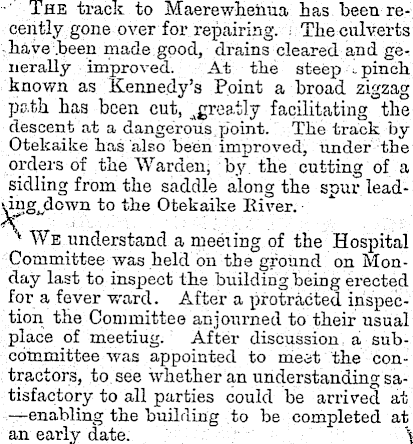 THE track to Maerewhenua has been recently gone over for repairing. The culverts have been made good, drains cleared and generally improved. At the steep pinch known as Kennedy's Point a broad zigzag path has been cut, greatly facilitating the descent at a dangerous point. The track by Otekaike has also been improved, under the orders of the Warden, by the cutting of a sidling from the saddle along the spur leading down to the Otekaike River.

WE understand a meeting of the Hospital Committee was held on the ground on Monday last to inspect the building being erected for a fever ward. After a protracted inspection the Committee anjourned to their usual place of meetiug. After discussion a subcommittee was appointed to meet the contractors, to see whether an understanding satisfactory to all parties could be arrived at —enabling the building to be completed at an early date.